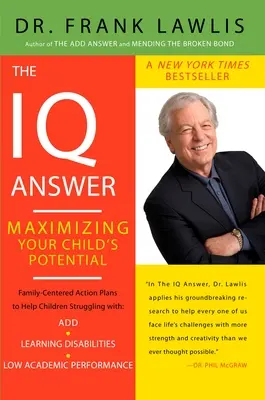 DR. FRANK LAWLIS

Author of THE ADD ANSWER and MENDING THE BROKEN BOND

THE IQ ANSWER

MAXIMIZING YOUR CHILD'S POTENTIAL

Family-Centered Action Plans to Help Children Struggling with:

ADD

LEARNING DISABILITIES

LOW ACADEMIC PERFORMANCE

A NEW YORK TIMES BESTSELLER

"In The IQ Answer, Dr. Lawlis applies his groundbreaking research to help every one of us face life's challenges with more strength and creativity than we ever thought possible."

—DR. PHIL McGRAW